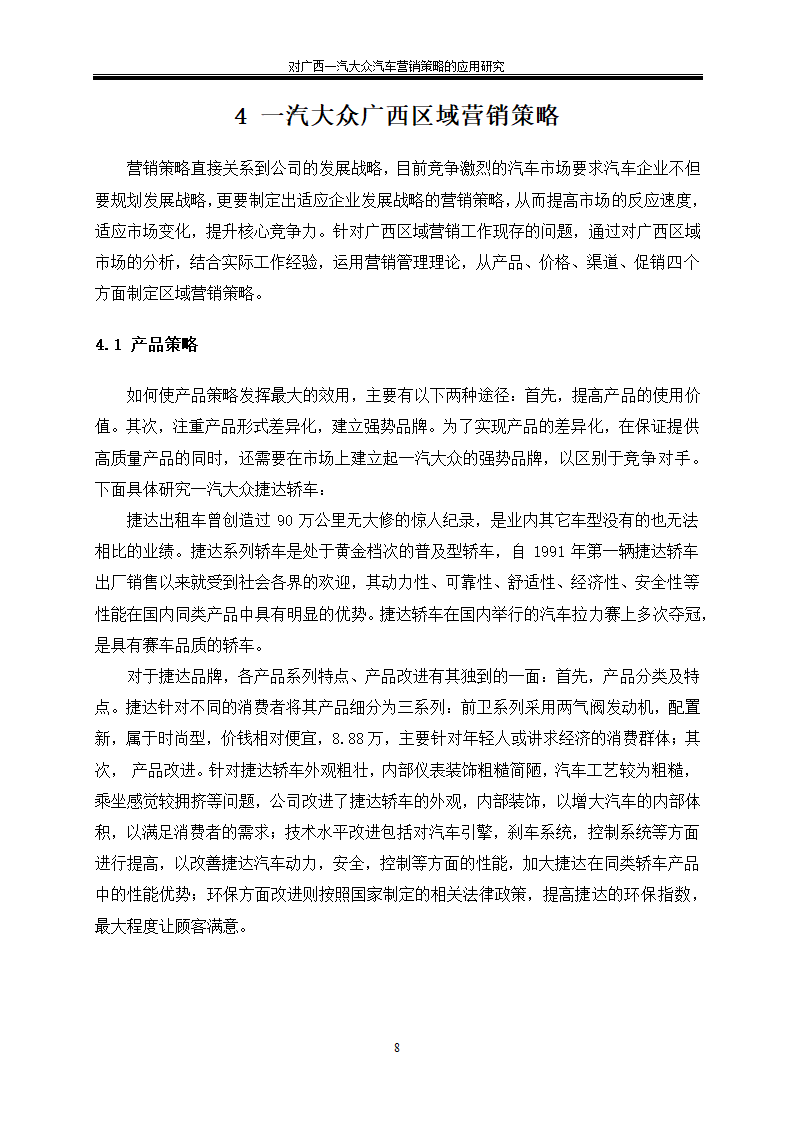 对广西一汽大众汽车营销策略的应用研究

4 一汽大众广西区域营销策略

营销策略直接关系到公司的发展战略，目前竞争激烈的汽车市场要求汽车企业不但要规划发展战略，更要制定出适应企业发展战略的营销策略，从而提高市场的反应速度，适应市场变化，提升核心竞争力。针对广西区域营销工作现存的问题，通过对广西区域市场的分析，结合实际工作经验，运用营销管理理论，从产品、价格、渠道、促销四个方面制定区域营销策略。

4.1 产品策略

如何使产品策略发挥最大的效用，主要有以下两种途径：首先，提高产品的使用价值。其次，注重产品形式差异化，建立强势品牌。为了实现产品的差异化，在保证提供高质量产品的同时，还需要在市场上建立起一汽大众的强势品牌，以区别于竞争对手。下面具体研究一汽大众捷达轿车：

捷达出租车曾创造过 90 万公里无大修的惊人纪录，是业内其它车型没有的也无法相比的业绩。捷达系列轿车是处于黄金档次的普及型轿车，自 1991 年第一辆捷达轿车出厂销售以来就受到社会各界的欢迎，其动力性、可靠性、舒适性、经济性、安全性等性能在国内同类产品中具有明显的优势。捷达轿车在国内举行的汽车拉力赛上多次夺冠，是具有赛车品质的轿车。

对于捷达品牌，各产品系列特点、产品改进有其独到的一面：首先，产品分类及特点。捷达针对不同的消费者将其产品细分为三系列：前卫系列采用两气阀发动机，配置新，属于时尚型，价钱相对便宜，8.88万，主要针对年轻人或讲求经济的消费群体；其次， 产品改进。针对捷达轿车外观粗壮，内部仪表装饰粗糙简陋，汽车工艺较为粗糙，乘坐感觉较拥挤等问题，公司改进了捷达轿车的外观，内部装饰，以增大汽车的内部体积，以满足消费者的需求；技术水平改进包括对汽车引擎，刹车系统，控制系统等方面进行提高，以改善捷达汽车动力，安全，控制等方面的性能，加大捷达在同类轿车产品中的性能优势；环保方面改进则按照国家制定的相关法律政策，提高捷达的环保指数，最大程度让顾客满意。

8